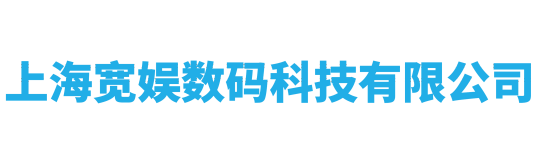 上海宽娱数码科技有限公司